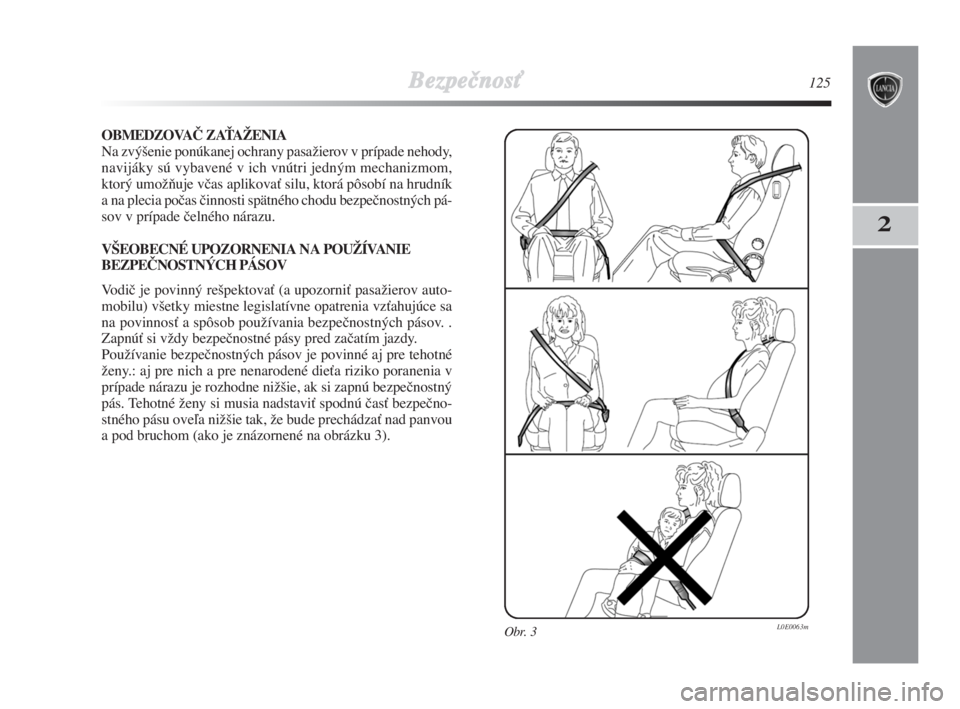 Bezpečnosť

125

LANCIA

2

OBMEDZOVAČ ZAŤAŽENIA
Na zvýšenie ponúkanej ochrany pasažierov v prípade nehody, navijáky sú vybavené v ich vnútri jedným mechanizmom, ktorý umožňuje včas aplikovať silu, ktorá pôsobí na hrudník a na plecia počas činnosti spätného chodu bezpečnostných pásov v prípade čelného nárazu.

VŠEOBECNÉ UPOZORNENIA NA POUŽÍVANIE BEZPEČNOSTNÝCH PÁSOV

Vodič je povinný rešpektovať (a upozorniť pasažierov automobilu) všetky miestne legislatívne opatrenia vzťahujúce sa na povinnosť a spôsob používania bezpečnostných pásov. . Zapnúť si vždy bezpečnostné pásy pred začatím jazdy.
Používanie bezpečnostných pásov je povinné aj pre tehotné ženy.: aj pre nich a pre nenarodené dieťa riziko poranenia v prípade nárazu je rozhodne nižšie, ak si zapnú bezpečnostný pás. Tehotné ženy si musia nadstaviť spodnú časť bezpečnostného pásu oveľa nižšie tak, že bude prechádzať nad panvou a pod bruchom (ako je znázornené na obrázku 3).

Obr. 3

L0E0063m

carmanualsonline.info